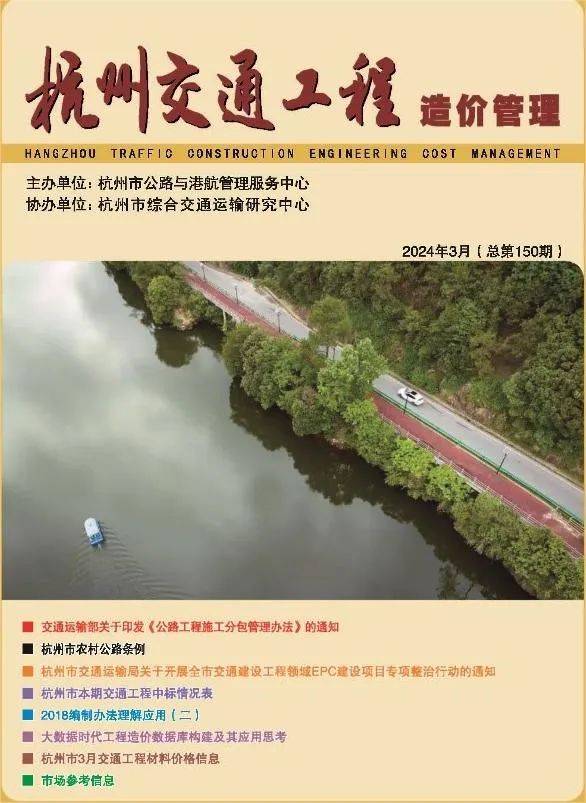 杭州交通工程 造价管理

HANGZHOU TRAFFIC CONSTRUCTION ENGINEERING COST MANAGEMENT

主办单位：杭州市公路与港航管理服务中心
协办单位：杭州市综合交通运输研究中心

2024年3月（总第150期）

交通运输部关于印发《公路工程施工分包管理办法》的通知
杭州市农村公路条例
杭州市交通运输局关于开展全市交通建设工程领域EPC建设项目专项整治行动的通知
杭州市本期交通工程中标情况表
2018编制办法理解应用（二）
大数据时代工程造价数据库构建及其应用思考
杭州市3月交通工程材料价格信息
市场参考信息